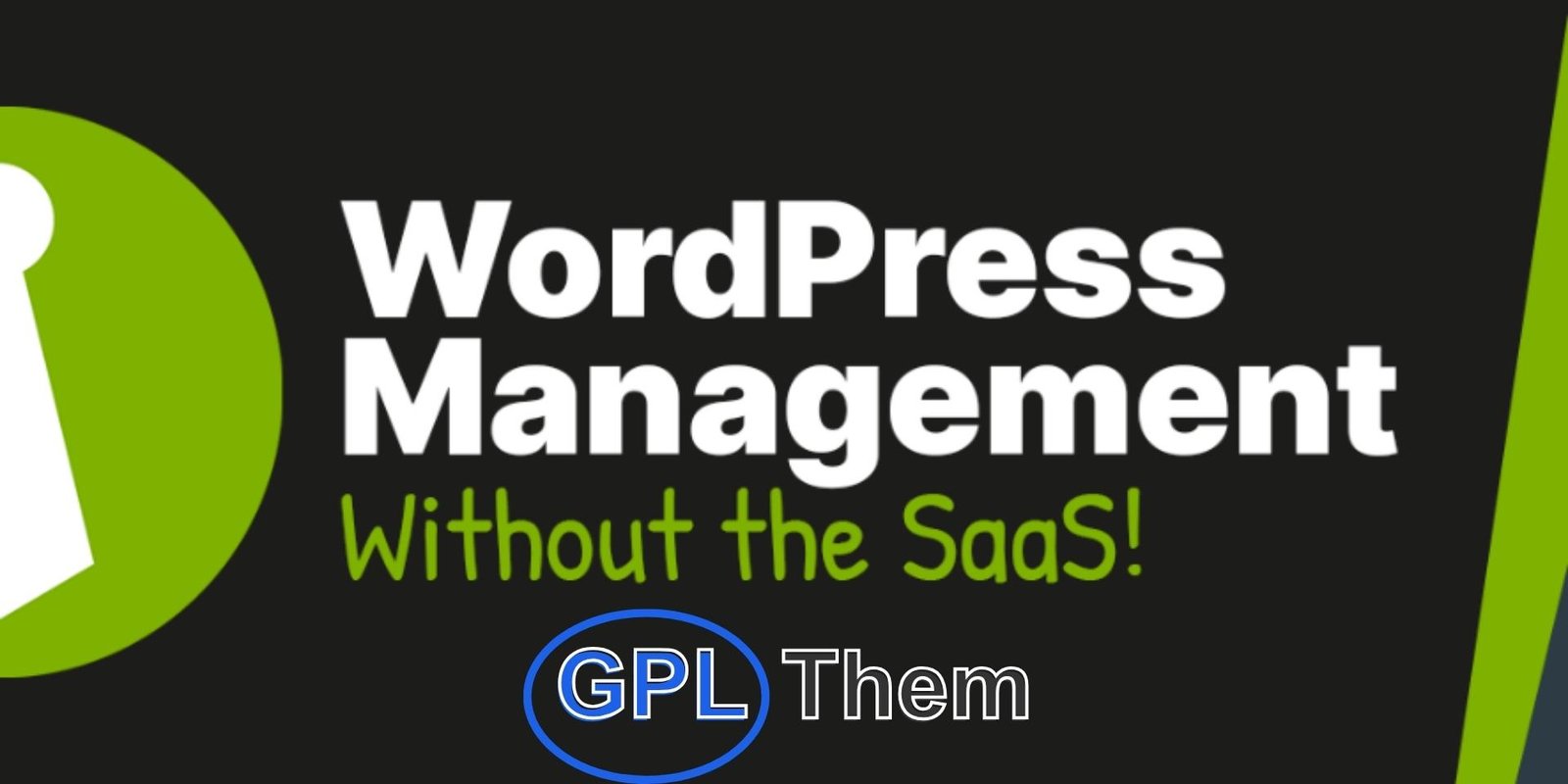 WordPress Management
Without the SaaS!

GPL Them